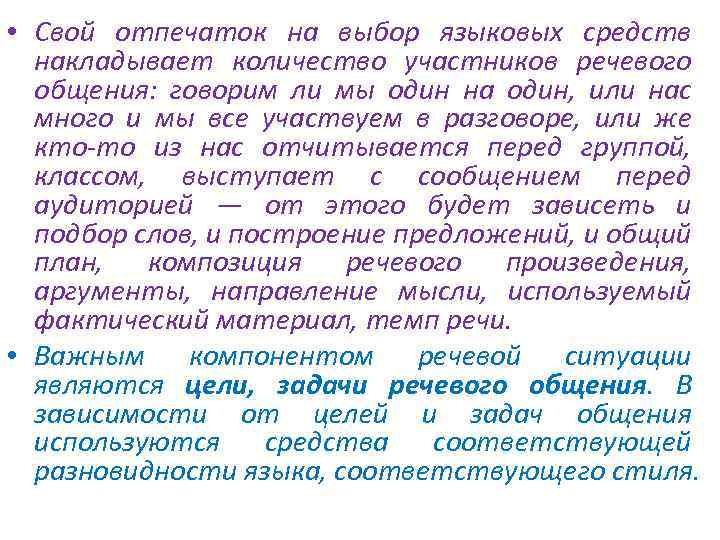 • Свой отпечаток на выбор языковых средств накладывает количество участников речевого общения: говорим ли мы один на один, или нас много и мы все участвуем в разговоре, или же кто-то из нас отчитывается перед группой, классом, выступает с сообщением перед аудиторией — от этого будет зависеть и подбор слов, и построение предложений, и общий план, композиция речевого произведения, аргументы, направление мысли, используемый фактический материал, темп речи.

• Важным компонентом речевой ситуации являются цели, задачи речевого общения. В зависимости от целей и задач общения используются средства соответствующей разновидности языка, соответствующего стиля.